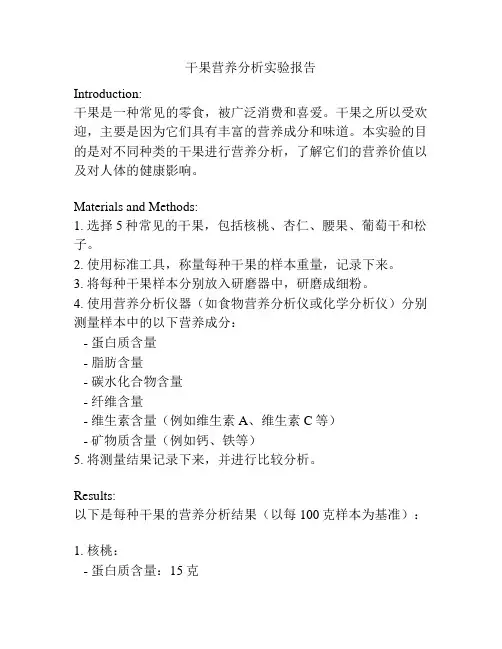 干果营养分析实验报告

Introduction:
干果是一种常见的零食，被广泛消费和喜爱。干果之所以受欢迎，主要是因为它们具有丰富的营养成分和味道。本实验的目的是对不同种类的干果进行营养分析，了解它们的营养价值以及对人体的健康影响。

Materials and Methods:
1. 选择 5 种常见的干果，包括核桃、杏仁、腰果、葡萄干和松子。
2. 使用标准工具，称量每种干果的样本重量，记录下来。
3. 将每种干果样本分别放入研磨器中，研磨成细粉。
4. 使用营养分析仪器（如食物营养分析仪或化学分析仪）分别测量样本中的以下营养成分：
- 蛋白质含量
- 脂肪含量
- 碳水化合物含量
- 纤维含量
- 维生素含量（例如维生素 A、维生素 C 等）
- 矿物质含量（例如钙、铁等）
5. 将测量结果记录下来，并进行比较分析。

Results:
以下是每种干果的营养分析结果（以每 100 克样本为基准）：

1. 核桃：
- 蛋白质含量：15 克